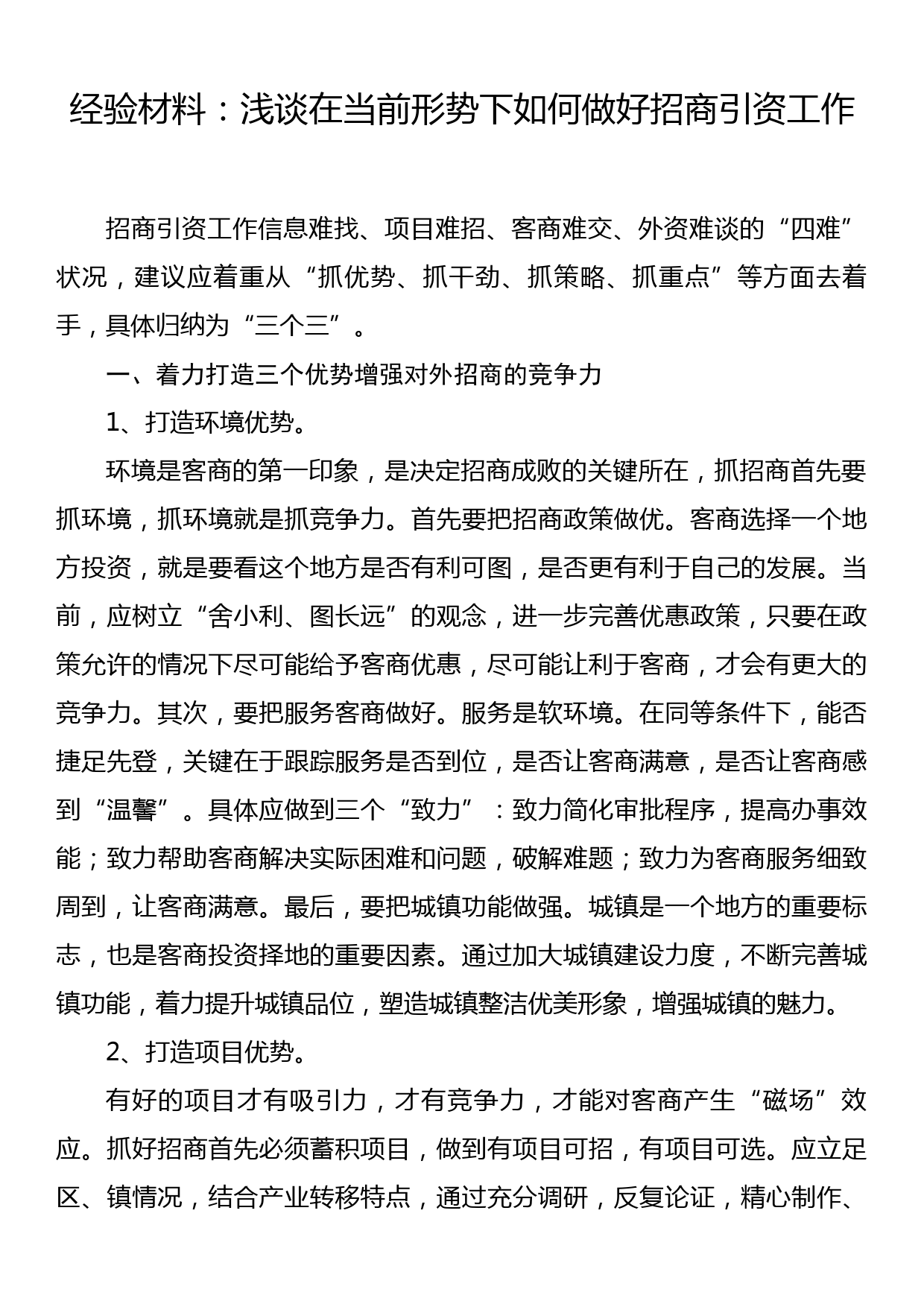 经验材料：浅谈在当前形势下如何做好招商引资工作

招商引资工作信息难找、项目难招、客商难交、外资难谈的“四难”状况，建议应着重从“抓优势、抓干劲、抓策略、抓重点”等方面去着手，具体归纳为“三个三”。

一、着力打造三个优势增强对外招商的竞争力

1、打造环境优势。

环境是客商的第一印象，是决定招商成败的关键所在，抓招商首先要抓环境，抓环境就是抓竞争力。首先要把招商政策做优。客商选择一个地方投资，就是要看这个地方是否有利可图，是否更有利于自己的发展。当前，应树立“舍小利、图长远”的观念，进一步完善优惠政策，只要在政策允许的情况下尽可能给予客商优惠，尽可能让利于客商，才会有更大的竞争力。其次，要把服务客商做好。服务是软环境。在同等条件下，能否捷足先登，关键在于跟踪服务是否到位，是否让客商满意，是否让客商感到“温馨”。具体应做到三个“致力”：致力简化审批程序，提高办事效能；致力帮助客商解决实际困难和问题，破解难题；致力为客商服务细致周到，让客商满意。最后，要把城镇功能做强。城镇是一个地方的重要标志，也是客商投资择地的重要因素。通过加大城镇建设力度，不断完善城镇功能，着力提升城镇品位，塑造城镇整洁优美形象，增强城镇的魅力。

2、打造项目优势。

有好的项目才有吸引力，才有竞争力，才能对客商产生“磁场”效应。抓好招商首先必须蓄积项目，做到有项目可招，有项目可选。应立足区、镇情况，结合产业转移特点，通过充分调研，反复论证，精心制作、